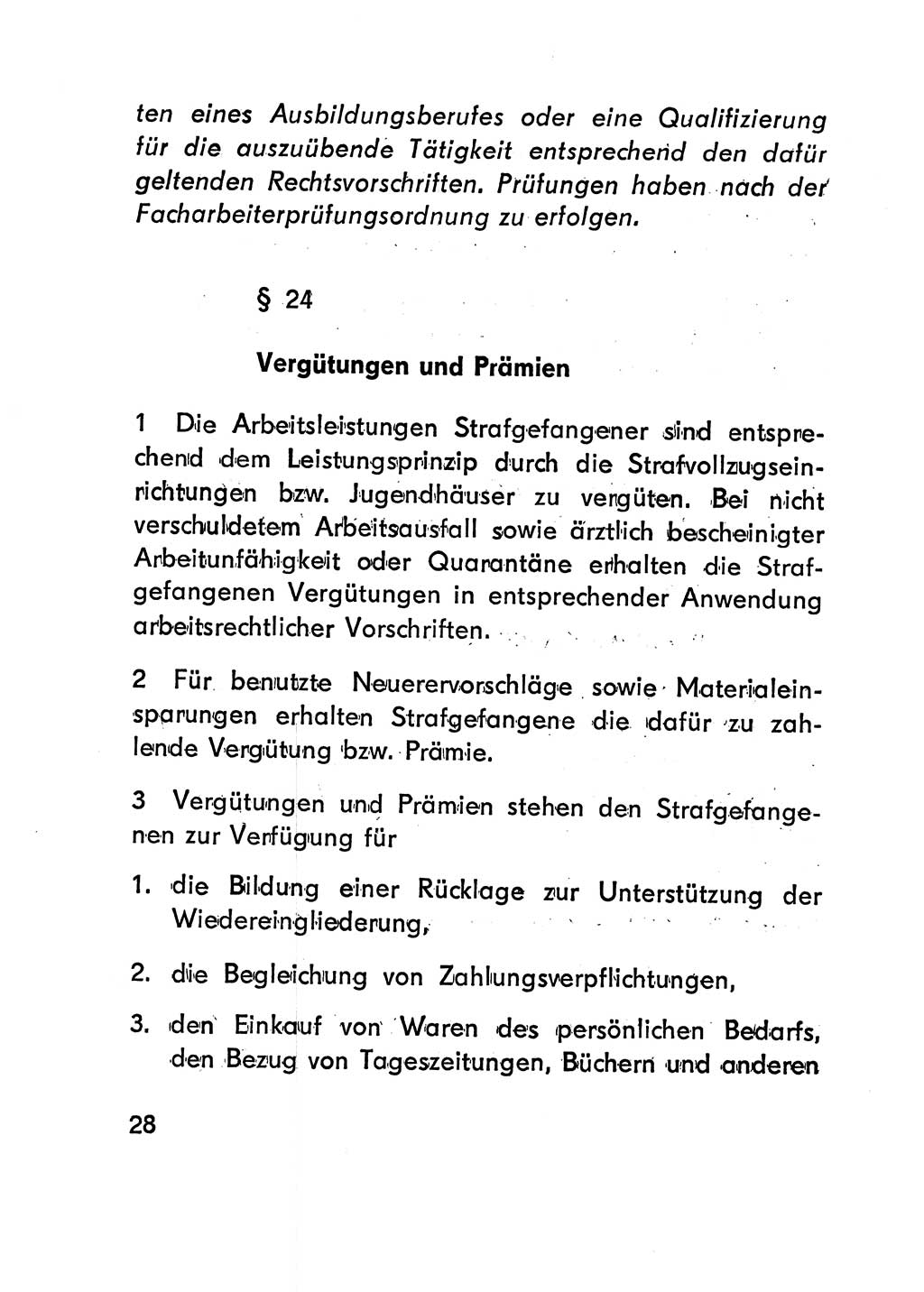 ten eines Ausbildungsberufes oder eine Qualifizierung für die auszuübende Tätigkeit entsprechend den dafür geltenden Rechtsvorschriften. Prüfungen haben nach der Facharbeiterprüfungsordnung zu erfolgen.

§ 24

Vergütungen und Prämien

1 Die Arbeitsleistungen Strafgefangener sind entsprechend dem Leistungsprinzip durch die Strafvollzugseinrichtungen bzw. Jugendhäuser zu vergüten. Bei nicht verschuldetem Arbeitsausfall sowie ärztlich bescheinigter Arbeitunfähigkeit oder Quarantäne erhalten die Strafgefangenen Vergütungen in entsprechender Anwendung arbeitsrechtlicher Vorschriften.

2 Für benutzte Neuerervorschläge sowie Materialeinsparungen erhalten Strafgefangene die dafür zu zahlende Vergütung bzw. Prämie.

3 Vergütungen und Prämien stehen den Strafgefangenen zur Verfügung für

1. die Bildung einer Rücklage zur Unterstützung der Wiedereingliederung,

2. die Begleichung von Zahlungsverpflichtungen,

3. den Einkauf von Waren des persönlichen Bedarfs, den Bezug von Tageszeitungen, Büchern und anderen

28